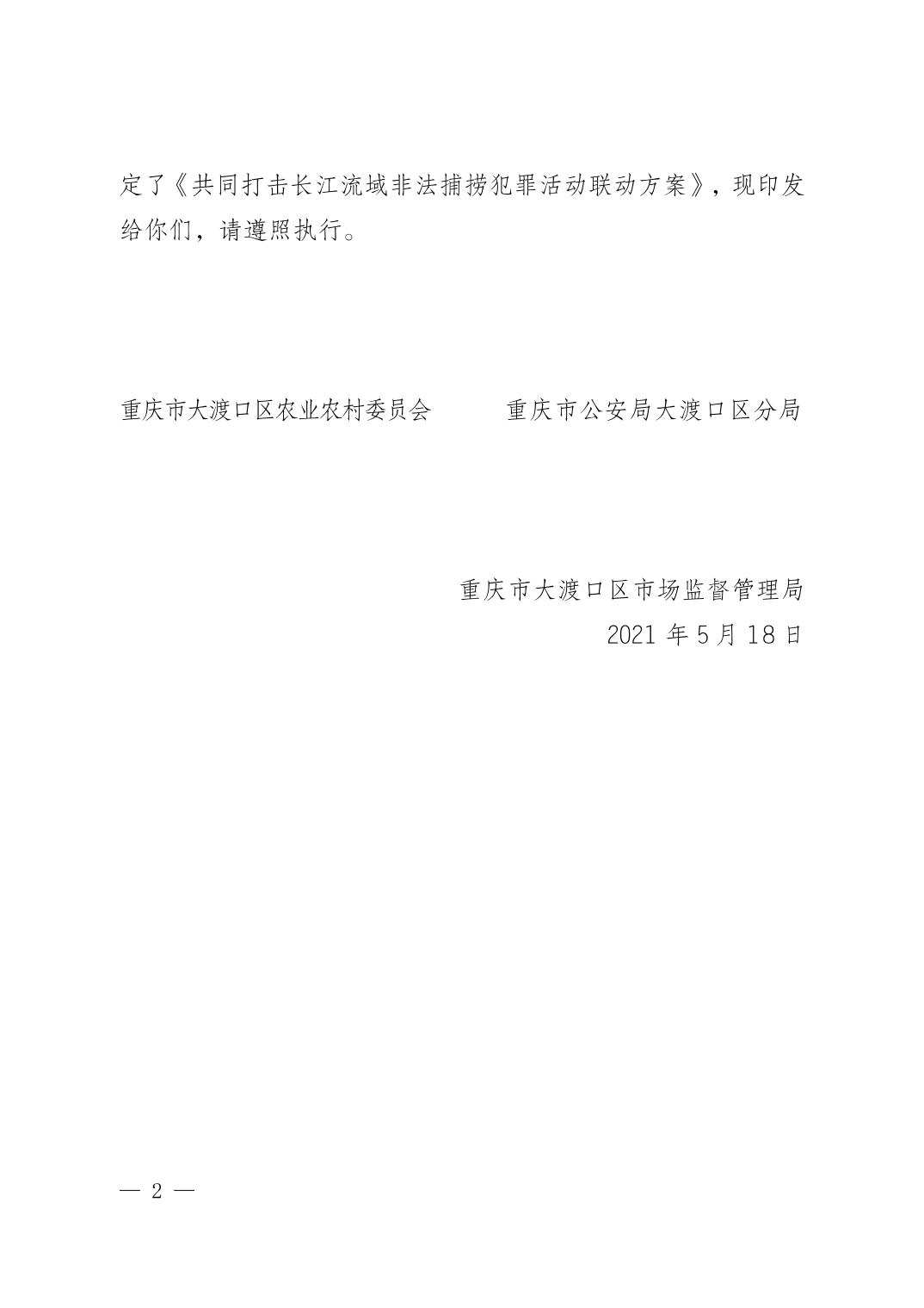 定了《共同打击长江流域非法捕捞犯罪活动联动方案》，现印发给你们，请遵照执行。

重庆市大渡口区农业农村委员会　　　重庆市公安局大渡口区分局

重庆市大渡口区市场监督管理局
2021 年 5 月 18 日

— 2 —